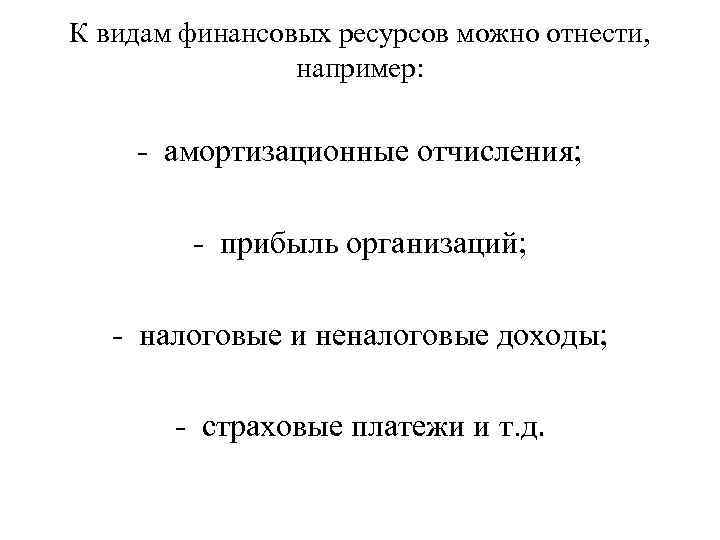 К видам финансовых ресурсов можно отнести, например:

- амортизационные отчисления;

- прибыль организаций;

- налоговые и неналоговые доходы;

- страховые платежи и т.д.